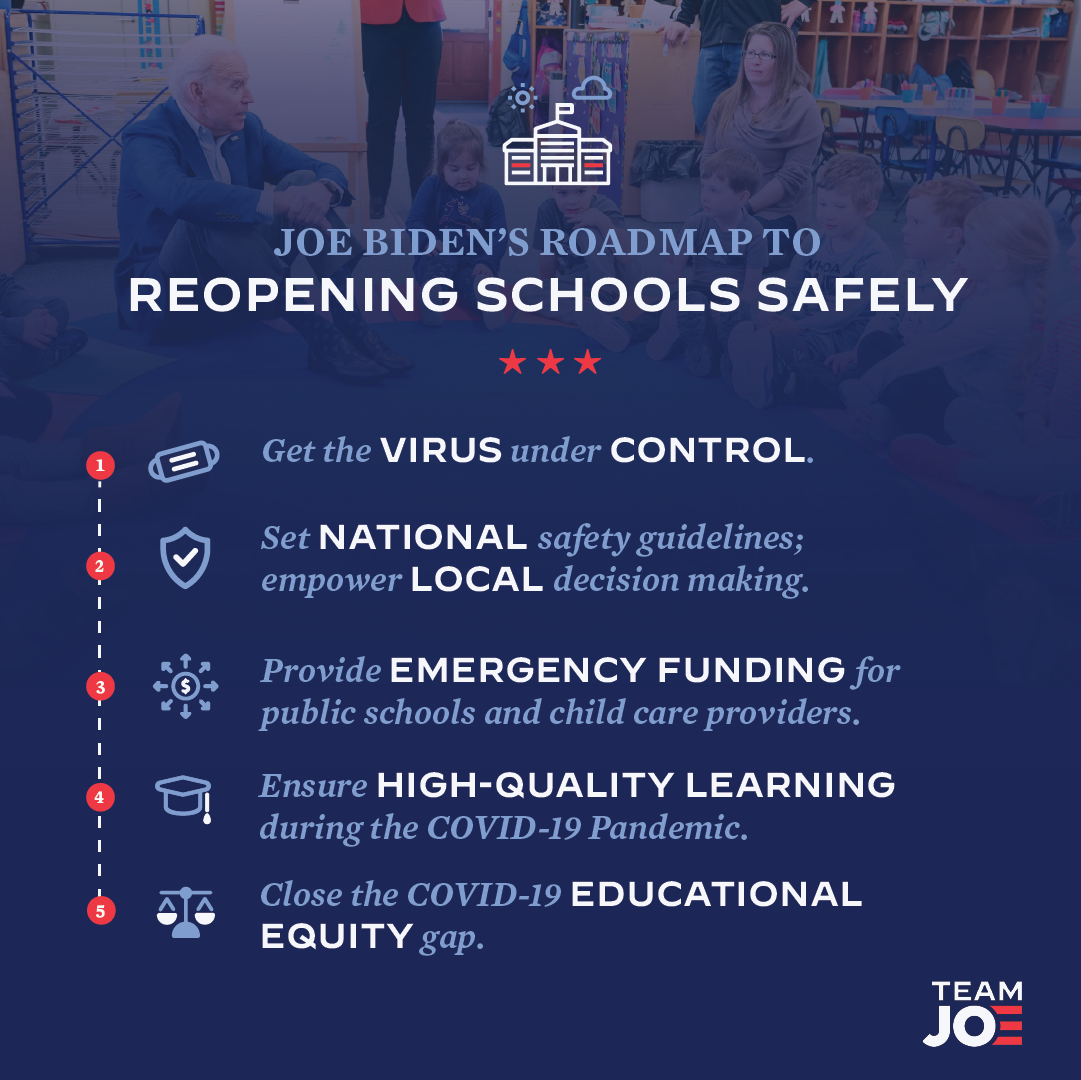 JOE BIDEN'S ROADMAP TO
REOPENING SCHOOLS SAFELY

★★★

1 Get the VIRUS under CONTROL.

2 Set NATIONAL safety guidelines; empower LOCAL decision making.

3 Provide EMERGENCY FUNDING for public schools and child care providers.

4 Ensure HIGH-QUALITY LEARNING during the COVID-19 Pandemic.

5 Close the COVID-19 EDUCATIONAL EQUITY gap.

TEAM JOE